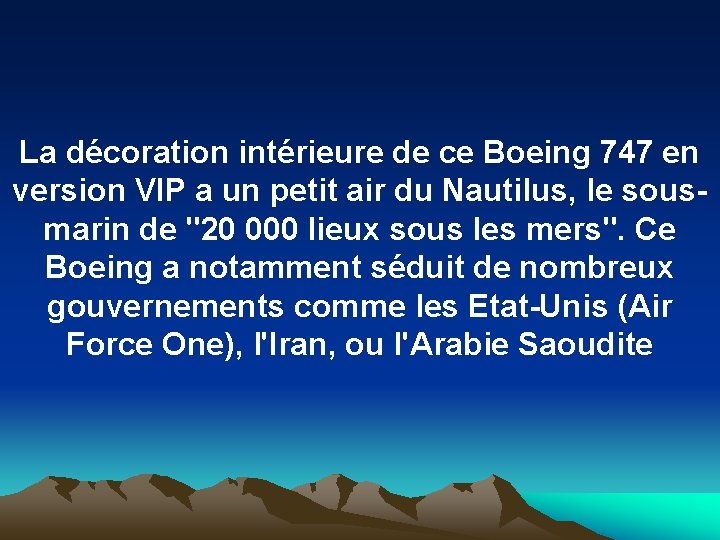 La décoration intérieure de ce Boeing 747 en version VIP a un petit air du Nautilus, le sous-marin de "20 000 lieux sous les mers". Ce Boeing a notamment séduit de nombreux gouvernements comme les Etat-Unis (Air Force One), l'Iran, ou l'Arabie Saoudite